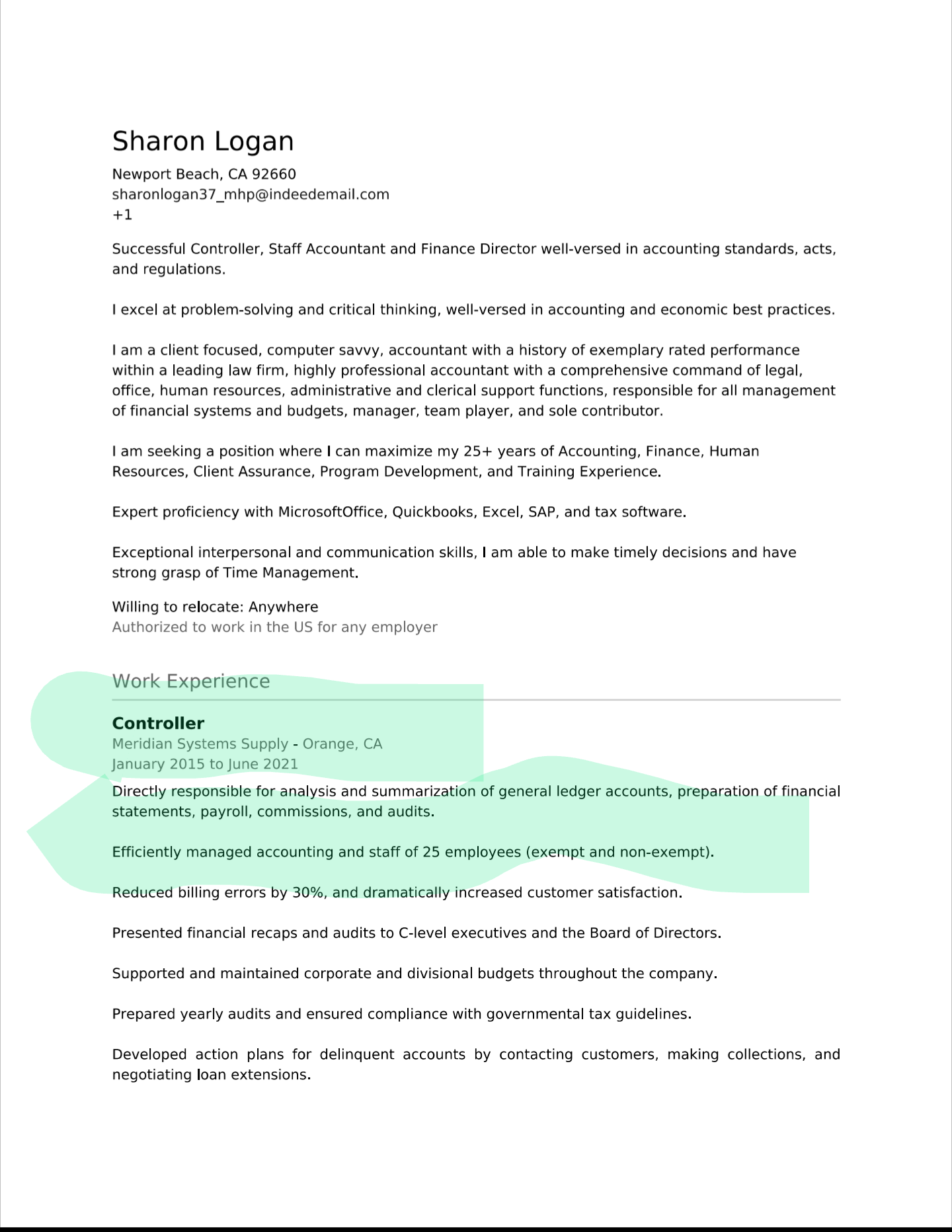 Sharon Logan

Newport Beach, CA 92660
sharonlogan37_mhp@indeedemail.com
+1

Successful Controller, Staff Accountant and Finance Director well-versed in accounting standards, acts, and regulations.

I excel at problem-solving and critical thinking, well-versed in accounting and economic best practices.

I am a client focused, computer savvy, accountant with a history of exemplary rated performance within a leading law firm, highly professional accountant with a comprehensive command of legal, office, human resources, administrative and clerical support functions, responsible for all management of financial systems and budgets, manager, team player, and sole contributor.

I am seeking a position where I can maximize my 25+ years of Accounting, Finance, Human Resources, Client Assurance, Program Development, and Training Experience.

Expert proficiency with MicrosoftOffice, Quickbooks, Excel, SAP, and tax software.

Exceptional interpersonal and communication skills, I am able to make timely decisions and have strong grasp of Time Management.

Willing to relocate: Anywhere
Authorized to work in the US for any employer

Work Experience

Controller
Meridian Systems Supply - Orange, CA
January 2015 to June 2021

Directly responsible for analysis and summarization of general ledger accounts, preparation of financial statements, payroll, commissions, and audits.

Efficiently managed accounting and staff of 25 employees (exempt and non-exempt).

Reduced billing errors by 30%, and dramatically increased customer satisfaction.

Presented financial recaps and audits to C-level executives and the Board of Directors.

Supported and maintained corporate and divisional budgets throughout the company.

Prepared yearly audits and ensured compliance with governmental tax guidelines.

Developed action plans for delinquent accounts by contacting customers, making collections, and negotiating loan extensions.